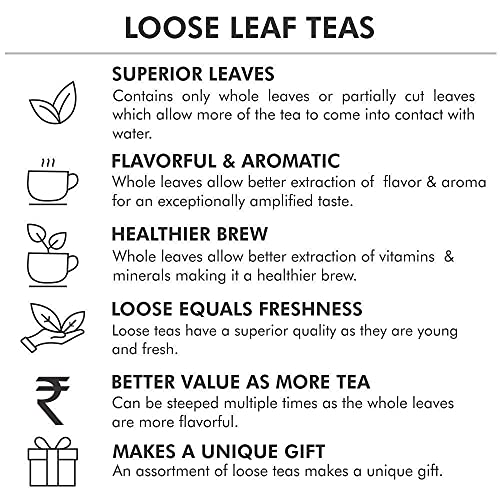 LOOSE LEAF TEAS

SUPERIOR LEAVES
Contains only whole leaves or partially cut leaves which allow more of the tea to come into contact with water.

FLAVORFUL & AROMATIC
Whole leaves allow better extraction of flavor & aroma for an exceptionally amplified taste.

HEALTHIER BREW
Whole leaves allow better extraction of vitamins & minerals making it a healthier brew.

LOOSE EQUALS FRESHNESS
Loose teas have a superior quality as they are young and fresh.

₹

BETTER VALUE AS MORE TEA
Can be steeped multiple times as the whole leaves are more flavorful.

MAKES A UNIQUE GIFT
An assortment of loose teas makes a unique gift.